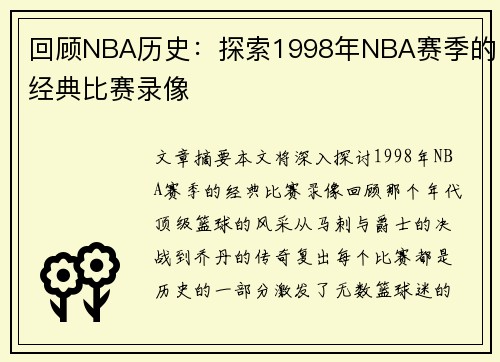 回顾NBA历史：探索1998年NBA赛季的经典比赛录像

文章摘要本文将深入探讨1998年NBA赛季的经典比赛录像回顾那个年代顶级篮球的风采从马刺与爵士的决战到乔丹的传奇复出每个比赛都是历史的一部分激发了无数篮球迷的